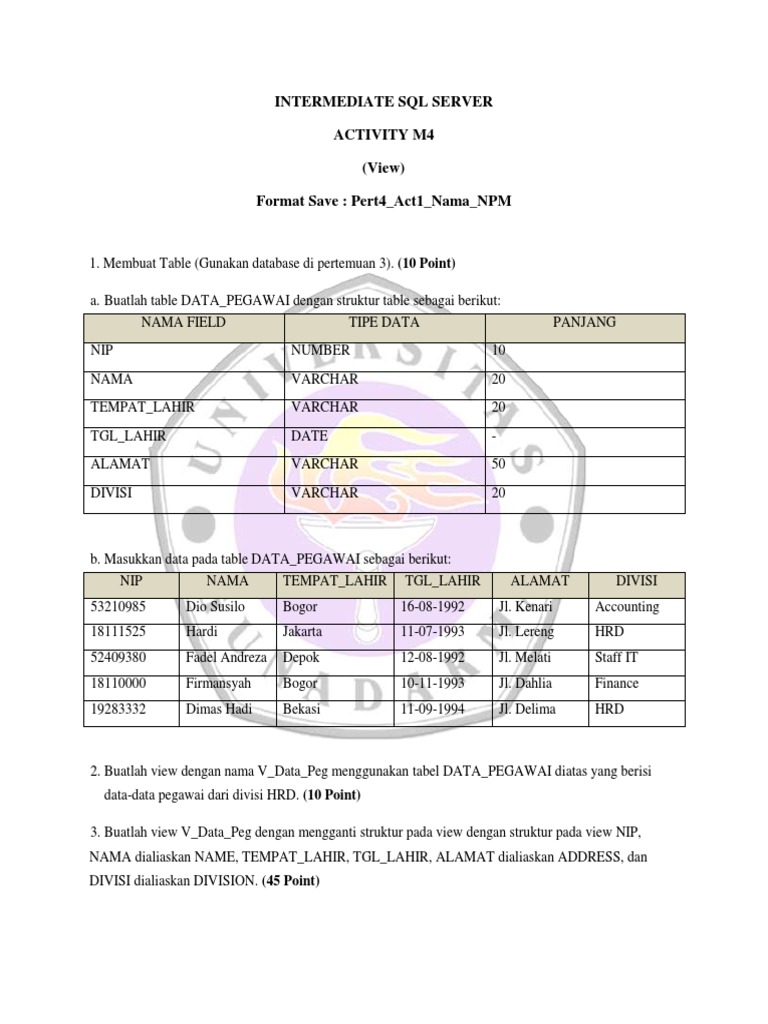 INTERMEDIATE SQL SERVER

ACTIVITY M4

(View)

Format Save : Pert4_Act1_Nama_NPM

1. Membuat Table (Gunakan database di pertemuan 3). (10 Point)

a. Buatlah table DATA_PEGAWAI dengan struktur table sebagai berikut:

| NAMA FIELD | TIPE DATA | PANJANG |
|---|---|---|
| NIP | NUMBER | 10 |
| NAMA | VARCHAR | 20 |
| TEMPAT_LAHIR | VARCHAR | 20 |
| TGL_LAHIR | DATE | - |
| ALAMAT | VARCHAR | 50 |
| DIVISI | VARCHAR | 20 |

b. Masukkan data pada table DATA_PEGAWAI sebagai berikut:

| NIP | NAMA | TEMPAT_LAHIR | TGL_LAHIR | ALAMAT | DIVISI |
|---|---|---|---|---|---|
| 53210985 | Dio Susilo | Bogor | 16-08-1992 | Jl. Kenari | Accounting |
| 18111525 | Hardi | Jakarta | 11-07-1993 | Jl. Lereng | HRD |
| 52409380 | Fadel Andreza | Depok | 12-08-1992 | Jl. Melati | Staff IT |
| 18110000 | Firmansyah | Bogor | 10-11-1993 | Jl. Dahlia | Finance |
| 19283332 | Dimas Hadi | Bekasi | 11-09-1994 | Jl. Delima | HRD |

2. Buatlah view dengan nama V_Data_Peg menggunakan tabel DATA_PEGAWAI diatas yang berisi data-data pegawai dari divisi HRD. (10 Point)

3. Buatlah view V_Data_Peg dengan mengganti struktur pada view dengan struktur pada view NIP, NAMA dialiaskan NAME, TEMPAT_LAHIR, TGL_LAHIR, ALAMAT dialiaskan ADDRESS, dan DIVISI dialiaskan DIVISION. (45 Point)